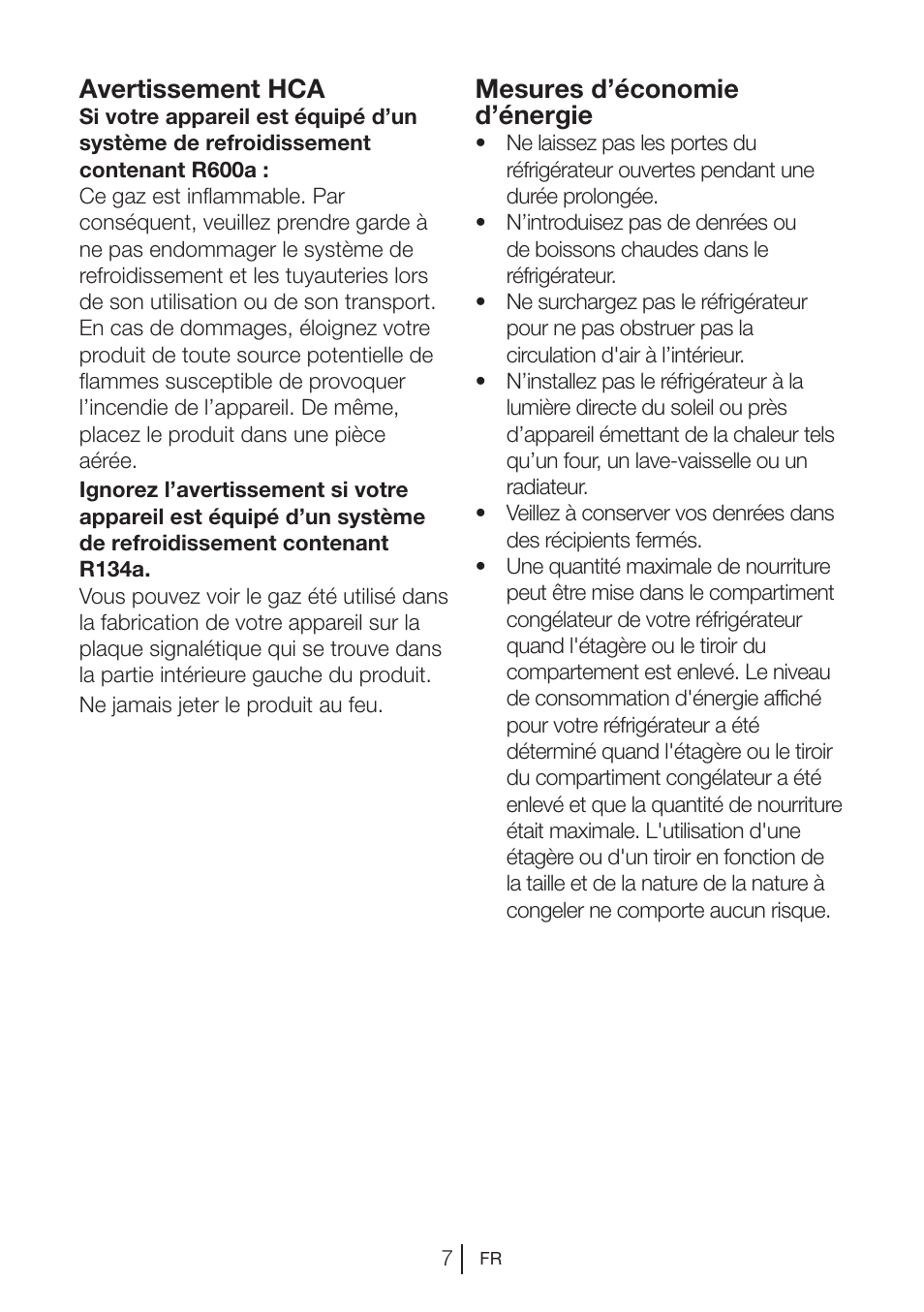 Avertissement HCA

Si votre appareil est équipé d’un système de refroidissement contenant R600a :

Ce gaz est inflammable. Par conséquent, veuillez prendre garde à ne pas endommager le système de refroidissement et les tuyauteries lors de son utilisation ou de son transport. En cas de dommages, éloignez votre produit de toute source potentielle de flammes susceptible de provoquer l’incendie de l’appareil. De même, placez le produit dans une pièce aérée.

Ignorez l’avertissement si votre appareil est équipé d’un système de refroidissement contenant R134a.

Vous pouvez voir le gaz été utilisé dans la fabrication de votre appareil sur la plaque signalétique qui se trouve dans la partie intérieure gauche du produit.

Ne jamais jeter le produit au feu.

Mesures d’économie d’énergie

• Ne laissez pas les portes du réfrigérateur ouvertes pendant une durée prolongée.
• N’introduisez pas de denrées ou de boissons chaudes dans le réfrigérateur.
• Ne surchargez pas le réfrigérateur pour ne pas obstruer pas la circulation d'air à l’intérieur.
• N’installez pas le réfrigérateur à la lumière directe du soleil ou près d’appareil émettant de la chaleur tels qu’un four, un lave-vaisselle ou un radiateur.
• Veillez à conserver vos denrées dans des récipients fermés.
• Une quantité maximale de nourriture peut être mise dans le compartiment congélateur de votre réfrigérateur quand l'étagère ou le tiroir du compartement est enlevé. Le niveau de consommation d'énergie affiché pour votre réfrigérateur a été déterminé quand l'étagère ou le tiroir du compartiment congélateur a été enlevé et que la quantité de nourriture était maximale. L'utilisation d'une étagère ou d'un tiroir en fonction de la taille et de la nature de la nature à congeler ne comporte aucun risque.

7 FR